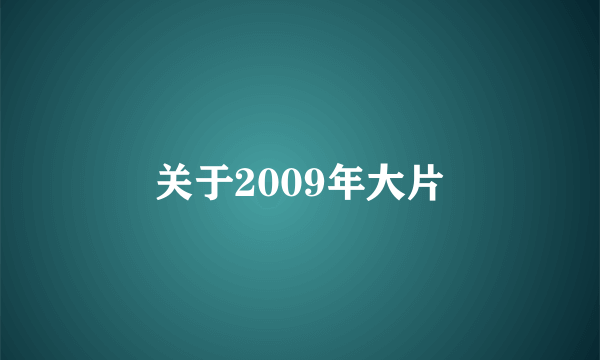 关于2009年大片